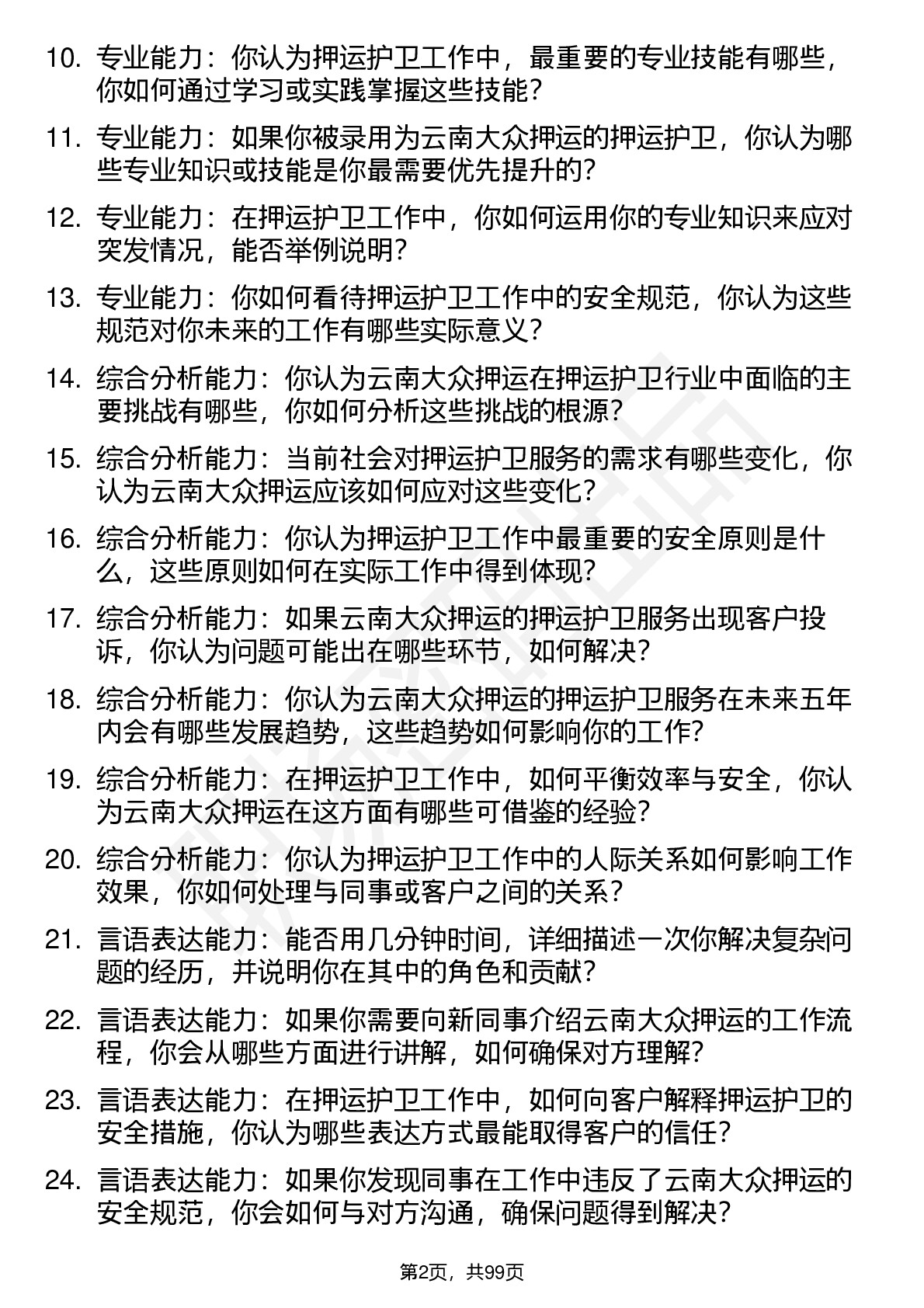 10. 专业能力：你认为押运护卫工作中，最重要的专业技能有哪些，你如何通过学习或实践掌握这些技能？

11. 专业能力：如果你被录用为云南大众押运的押运护卫，你认为哪些专业知识或技能是你最需要优先提升的？

12. 专业能力：在押运护卫工作中，你如何运用你的专业知识来应对突发情况，能否举例说明？

13. 专业能力：你如何看待押运护卫工作中的安全规范，你认为这些规范对你未来的工作有哪些实际意义？

14. 综合分析能力：你认为云南大众押运在押运护卫行业中面临的主要挑战有哪些，你如何分析这些挑战的根源？

15. 综合分析能力：当前社会对押运护卫服务的需求有哪些变化，你认为云南大众押运应该如何应对这些变化？

16. 综合分析能力：你认为押运护卫工作中最重要的安全原则是什么，这些原则如何在实际工作中得到体现？

17. 综合分析能力：如果云南大众押运的押运护卫服务出现客户投诉，你认为问题可能出在哪些环节，如何解决？

18. 综合分析能力：你认为云南大众押运的押运护卫服务在未来五年内会有哪些发展趋势，这些趋势如何影响你的工作？

19. 综合分析能力：在押运护卫工作中，如何平衡效率与安全，你认为云南大众押运在这方面有哪些可借鉴的经验？

20. 综合分析能力：你认为押运护卫工作中的人际关系如何影响工作效果，你如何处理与同事或客户之间的关系？

21. 言语表达能力：能否用几分钟时间，详细描述一次你解决复杂问题的经历，并说明你在其中的角色和贡献？

22. 言语表达能力：如果你需要向新同事介绍云南大众押运的工作流程，你会从哪些方面进行讲解，如何确保对方理解？

23. 言语表达能力：在押运护卫工作中，如何向客户解释押运护卫的安全措施，你认为哪些表达方式最能取得客户的信任？

24. 言语表达能力：如果你发现同事在工作中违反了云南大众押运的安全规范，你会如何与对方沟通，确保问题得到解决？

第2页，共99页